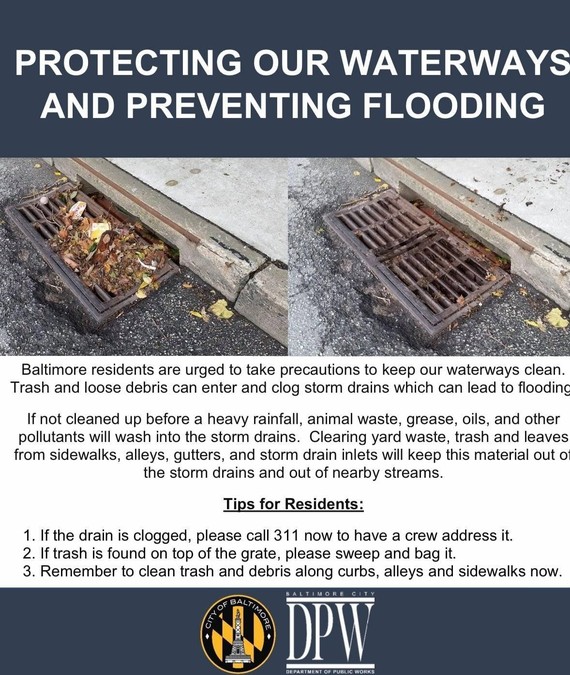 PROTECTING OUR WATERWAYS AND PREVENTING FLOODING

Baltimore residents are urged to take precautions to keep our waterways clean. Trash and loose debris can enter and clog storm drains which can lead to flooding

If not cleaned up before a heavy rainfall, animal waste, grease, oils, and other pollutants will wash into the storm drains. Clearing yard waste, trash and leaves from sidewalks, alleys, gutters, and storm drain inlets will keep this material out of the storm drains and out of nearby streams.

Tips for Residents:

1. If the drain is clogged, please call 311 now to have a crew address it.
2. If trash is found on top of the grate, please sweep and bag it.
3. Remember to clean trash and debris along curbs, alleys and sidewalks now.

CITY OF BALTIMORE

BALTIMORE CITY
DPW
DEPARTMENT OF PUBLIC WORKS